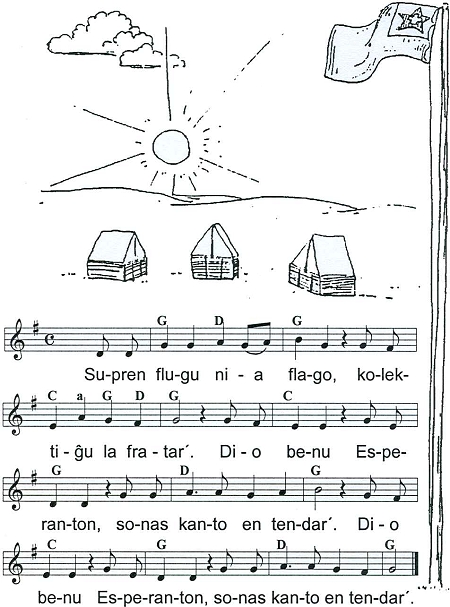 G D G

Su-pren flu-gu ni - a fla-go, ko-lek-

C a G D G C

ti - ĝu la fra - tar´. Di - o be-nu Es-pe-

G D G

ran-ton, so-nas kan-to en ten-dar´. Di - o

C G D G

be-nu Es-pe-ran-ton, so-nas kan-to en ten-dar´.